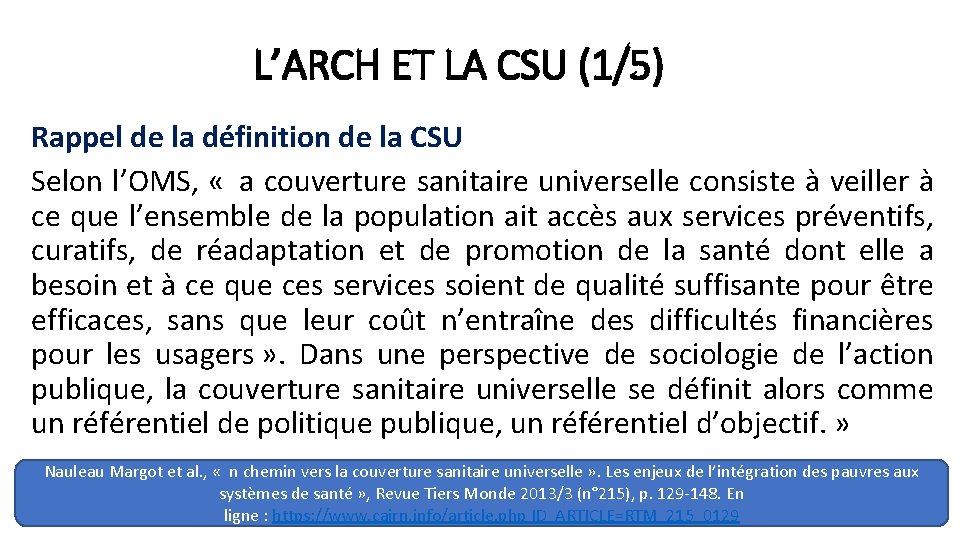 L’ARCH ET LA CSU (1/5)

Rappel de la définition de la CSU

Selon l’OMS, « a couverture sanitaire universelle consiste à veiller à ce que l’ensemble de la population ait accès aux services préventifs, curatifs, de réadaptation et de promotion de la santé dont elle a besoin et à ce que ces services soient de qualité suffisante pour être efficaces, sans que leur coût n’entraîne des difficultés financières pour les usagers ». Dans une perspective de sociologie de l’action publique, la couverture sanitaire universelle se définit alors comme un référentiel de politique publique, un référentiel d’objectif. »

Nauleau Margot et al., « n chemin vers la couverture sanitaire universelle ». Les enjeux de l’intégration des pauvres aux systèmes de santé », Revue Tiers Monde 2013/3 (n°215), p. 129-148. En ligne : https://www.cairn.info/article.php?ID_ARTICLE=RTM_215_0129